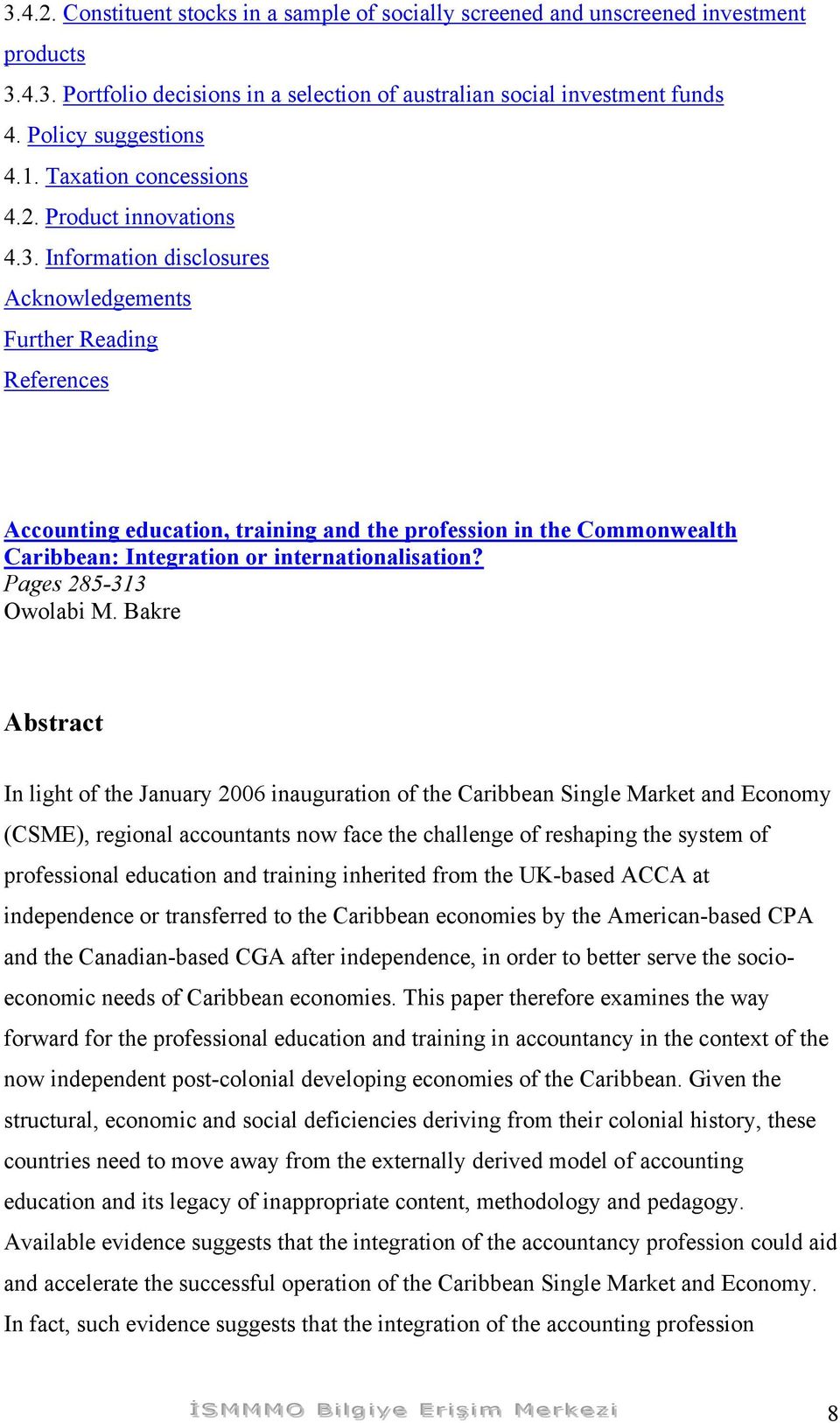 3.4.2. Constituent stocks in a sample of socially screened and unscreened investment products

3.4.3. Portfolio decisions in a selection of australian social investment funds

4. Policy suggestions

4.1. Taxation concessions

4.2. Product innovations

4.3. Information disclosures

Acknowledgements

Further Reading

References

Accounting education, training and the profession in the Commonwealth Caribbean: Integration or internationalisation?
Pages 285-313
Owolabi M. Bakre

Abstract

In light of the January 2006 inauguration of the Caribbean Single Market and Economy (CSME), regional accountants now face the challenge of reshaping the system of professional education and training inherited from the UK-based ACCA at independence or transferred to the Caribbean economies by the American-based CPA and the Canadian-based CGA after independence, in order to better serve the socio-economic needs of Caribbean economies. This paper therefore examines the way forward for the professional education and training in accountancy in the context of the now independent post-colonial developing economies of the Caribbean. Given the structural, economic and social deficiencies deriving from their colonial history, these countries need to move away from the externally derived model of accounting education and its legacy of inappropriate content, methodology and pedagogy. Available evidence suggests that the integration of the accountancy profession could aid and accelerate the successful operation of the Caribbean Single Market and Economy. In fact, such evidence suggests that the integration of the accounting profession

İSMMMO Bilgiye Erişim Merkezi

8